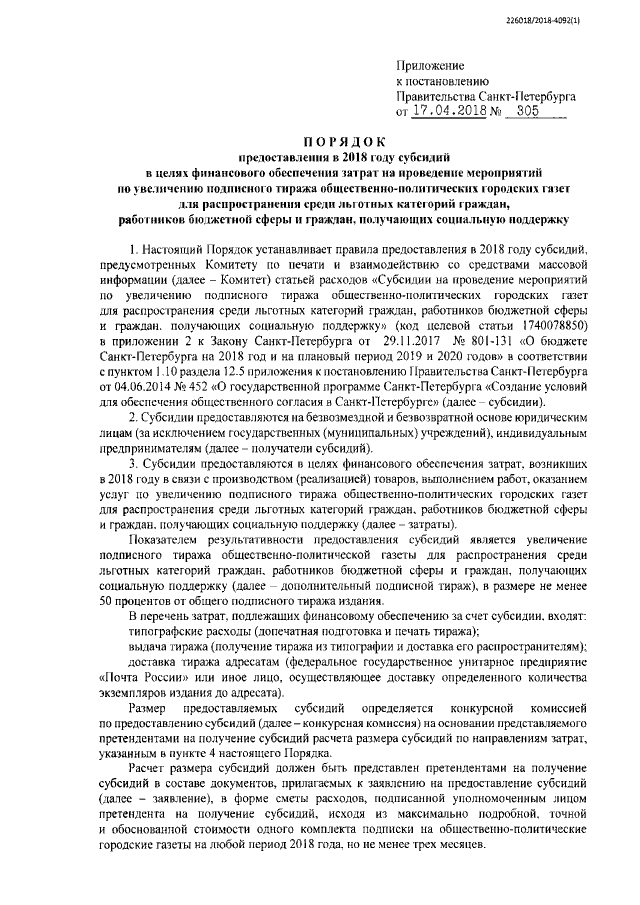 226018/2018-4092(1)

Приложение
к постановлению
Правительства Санкт-Петербурга
от 17.04.2018 № 305

ПОРЯДОК
предоставления в 2018 году субсидий
в целях финансового обеспечения затрат на проведение мероприятий
по увеличению подписного тиража общественно-политических городских газет
для распространения среди льготных категорий граждан,
работников бюджетной сферы и граждан, получающих социальную поддержку

1. Настоящий Порядок устанавливает правила предоставления в 2018 году субсидий, предусмотренных Комитету по печати и взаимодействию со средствами массовой информации (далее – Комитет) статьей расходов «Субсидии на проведение мероприятий по увеличению подписного тиража общественно-политических городских газет для распространения среди льготных категорий граждан, работников бюджетной сферы и граждан, получающих социальную поддержку» (код целевой статьи 1740078850) в приложении 2 к Закону Санкт-Петербурга от 29.11.2017 № 801-131 «О бюджете Санкт-Петербурга на 2018 год и на плановый период 2019 и 2020 годов» в соответствии с пунктом 1.10 раздела 12.5 приложения к постановлению Правительства Санкт-Петербурга от 04.06.2014 № 452 «О государственной программе Санкт-Петербурга «Создание условий для обеспечения общественного согласия в Санкт-Петербурге» (далее – субсидии).

2. Субсидии предоставляются на безвозмездной и безвозвратной основе юридическим лицам (за исключением государственных (муниципальных) учреждений), индивидуальным предпринимателям (далее – получатели субсидий).

3. Субсидии предоставляются в целях финансового обеспечения затрат, возникших в 2018 году в связи с производством (реализацией) товаров, выполнением работ, оказанием услуг по увеличению подписного тиража общественно-политических городских газет для распространения среди льготных категорий граждан, работников бюджетной сферы и граждан, получающих социальную поддержку (далее – затраты).

Показателем результативности предоставления субсидий является увеличение подписного тиража общественно-политической газеты для распространения среди льготных категорий граждан, работников бюджетной сферы и граждан, получающих социальную поддержку (далее – дополнительный подписной тираж), в размере не менее 50 процентов от общего подписного тиража издания.

В перечень затрат, подлежащих финансовому обеспечению за счет субсидии, входят:

типографские расходы (допечатная подготовка и печать тиража);

выдача тиража (получение тиража из типографии и доставка его распространителям);

доставка тиража адресатам (федеральное государственное унитарное предприятие «Почта России» или иное лицо, осуществляющее доставку определенного количества экземпляров издания до адресата).

Размер предоставляемых субсидий определяется конкурсной комиссией по предоставлению субсидий (далее – конкурсная комиссия) на основании представляемого претендентами на получение субсидий расчета размера субсидий по направлениям затрат, указанным в пункте 4 настоящего Порядка.

Расчет размера субсидий должен быть представлен претендентами на получение субсидий в составе документов, прилагаемых к заявлению на предоставление субсидий (далее – заявление), в форме сметы расходов, подписанной уполномоченным лицом претендента на получение субсидий, исходя из максимально подробной, точной и обоснованной стоимости одного комплекта подписки на общественно-политические городские газеты на любой период 2018 года, но не менее трех месяцев.